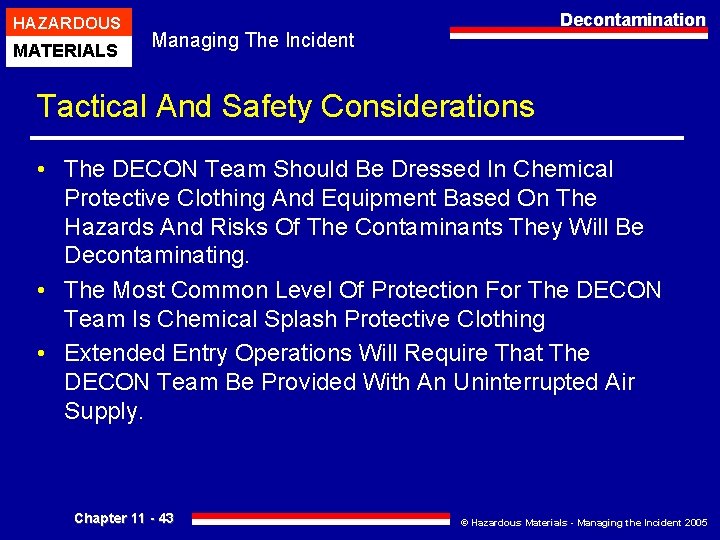 HAZARDOUS
MATERIALS

Managing The Incident

Decontamination

Tactical And Safety Considerations

• The DECON Team Should Be Dressed In Chemical Protective Clothing And Equipment Based On The Hazards And Risks Of The Contaminants They Will Be Decontaminating.
• The Most Common Level Of Protection For The DECON Team Is Chemical Splash Protective Clothing
• Extended Entry Operations Will Require That The DECON Team Be Provided With An Uninterrupted Air Supply.

Chapter 11 - 43

© Hazardous Materials - Managing the Incident 2005